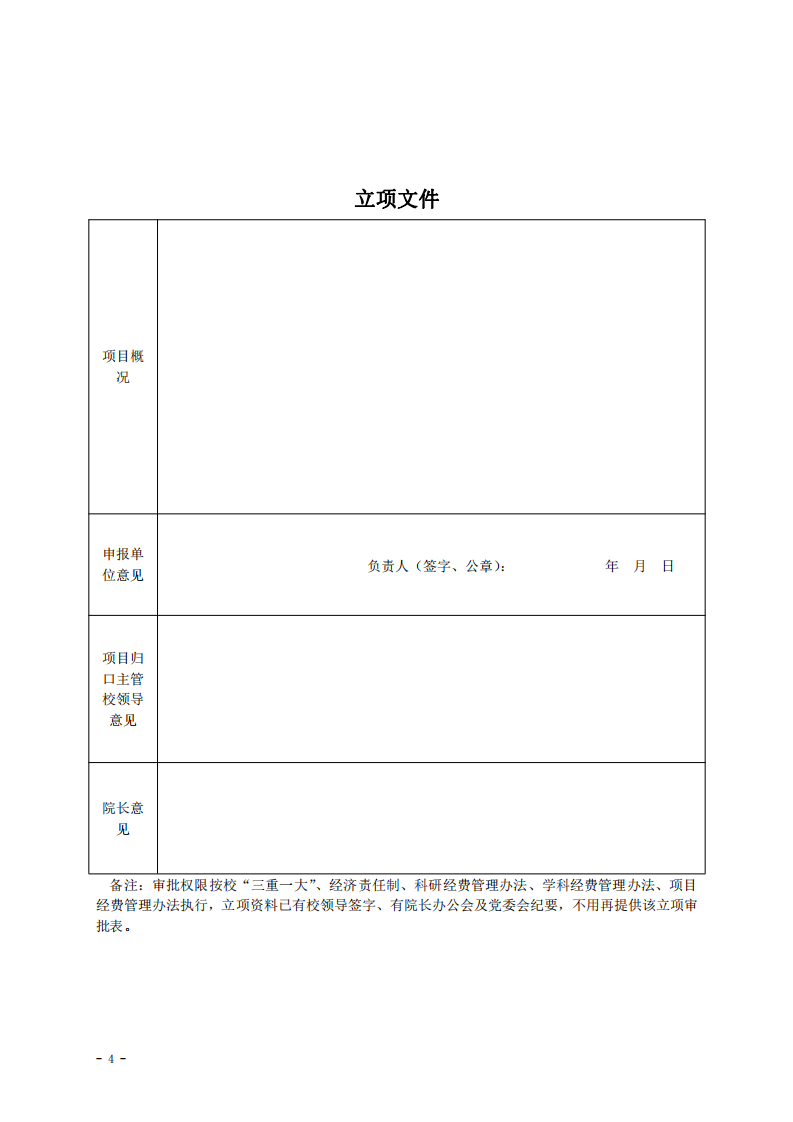 立项文件

| 项目概况 | |
|---|---|
| 申报单位意见 | 负责人（签字、公章）：　　　　年　月　日 |
| 项目归口主管校领导意见 | |
| 院长意见 | |

备注：审批权限按校“三重一大”、经济责任制、科研经费管理办法、学科经费管理办法、项目经费管理办法执行，立项资料已有校领导签字、有院长办公会及党委会纪要，不用再提供该立项审批表。

- 4 -